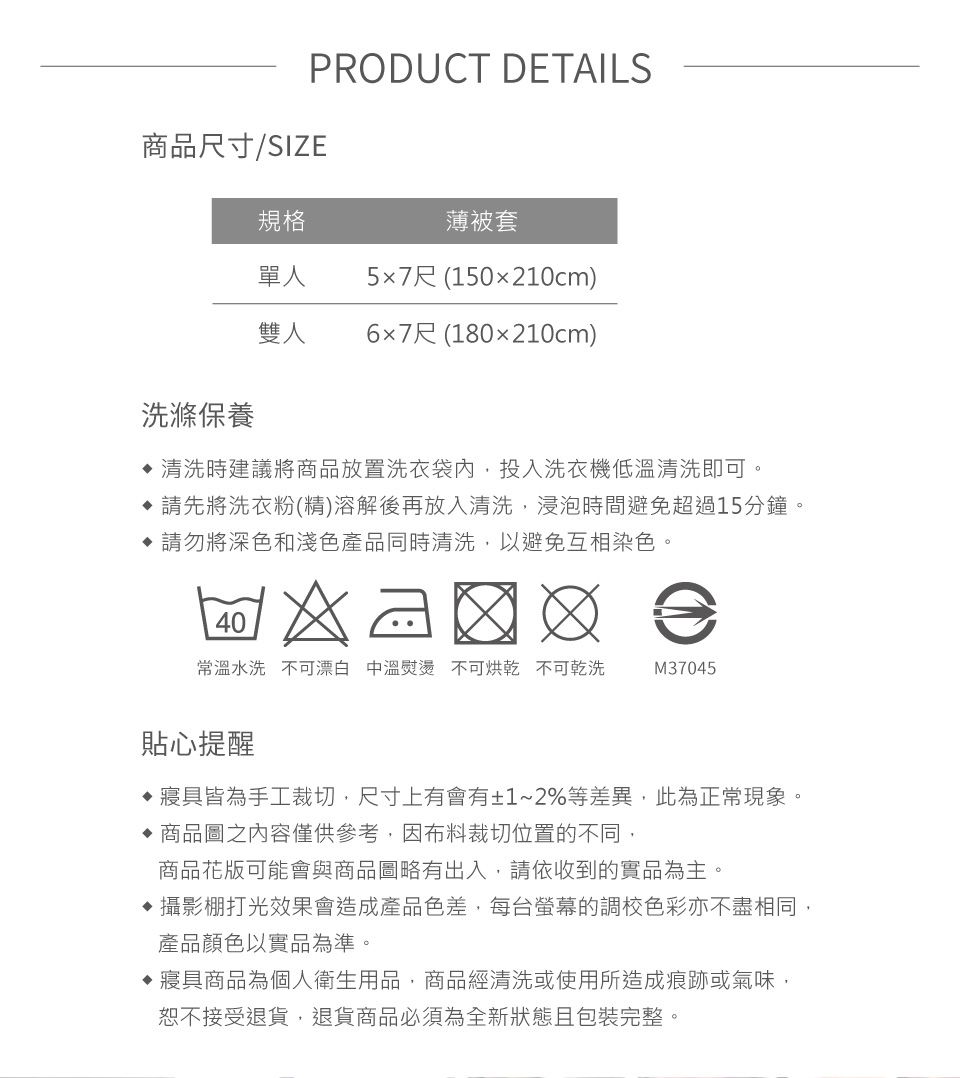 PRODUCT DETAILS

商品尺寸/SIZE

| 規格 | 薄被套 |
|---|---|
| 單人 | 5×7尺 (150×210cm) |
| 雙人 | 6×7尺 (180×210cm) |

洗滌保養

◆ 清洗時建議將商品放置洗衣袋內，投入洗衣機低溫清洗即可。
◆ 請先將洗衣粉(精)溶解後再放入清洗，浸泡時間避免超過15分鐘。
◆ 請勿將深色和淺色產品同時清洗，以避免互相染色。

40

常溫水洗 不可漂白 中溫熨燙 不可烘乾 不可乾洗 M37045

貼心提醒

◆ 寢具皆為手工裁切，尺寸上有會有±1~2%等差異，此為正常現象。
◆ 商品圖之內容僅供參考，因布料裁切位置的不同，商品花版可能會與商品圖略有出入，請依收到的實品為主。
◆ 攝影棚打光效果會造成產品色差，每台螢幕的調校色彩亦不盡相同，產品顏色以實品為準。
◆ 寢具商品為個人衛生用品，商品經清洗或使用所造成痕跡或氣味，恕不接受退貨，退貨商品必須為全新狀態且包裝完整。